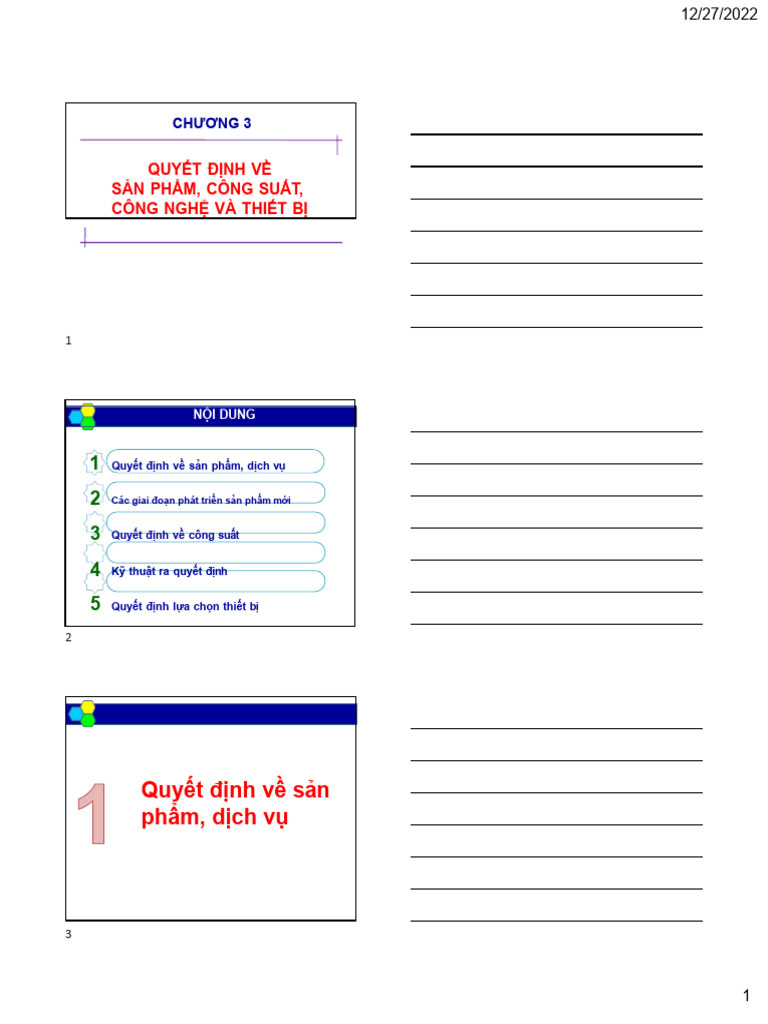 12/27/2022

CHƯƠNG 3

QUYẾT ĐỊNH VỀ SẢN PHẨM, CÔNG SUẤT, CÔNG NGHỆ VÀ THIẾT BỊ

1

NỘI DUNG

1 Quyết định về sản phẩm, dịch vụ

2 Các giai đoạn phát triển sản phẩm mới

3 Quyết định về công suất

4 Kỹ thuật ra quyết định

5 Quyết định lựa chọn thiết bị

2

1 Quyết định về sản phẩm, dịch vụ

3

1